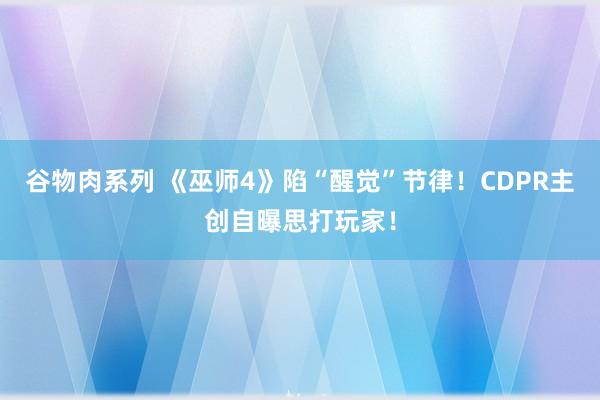 谷物肉系列 《巫师4》陷“醒觉”节律！CDPR主创自曝思打玩家！